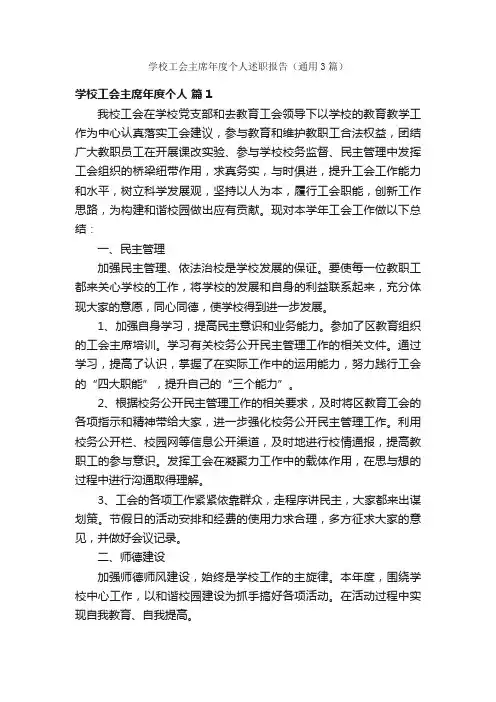 学校工会主席年度个人述职报告（通用3篇）

学校工会主席年度个人 篇1

我校工会在学校党支部和去教育工会领导下以学校的教育教学工作为中心认真落实工会建议，参与教育和维护教职工合法权益，团结广大教职员工在开展课改实验、参与学校校务监督、民主管理中发挥工会组织的桥梁纽带作用，求真务实，与时俱进，提升工会工作能力和水平，树立科学发展观，坚持以人为本，履行工会职能，创新工作思路，为构建和谐校园做出应有贡献。现对本学年工会工作做以下总结：

一、民主管理

加强民主管理、依法治校是学校发展的保证。要使每一位教职工都来关心学校的工作，将学校的发展和自身的利益联系起来，充分体现大家的意愿，同心同德，使学校得到进一步发展。

1、加强自身学习，提高民主意识和业务能力。参加了区教育组织的工会主席培训。学习有关校务公开民主管理工作的相关文件。通过学习，提高了认识，掌握了在实际工作中的运用能力，努力践行工会的“四大职能”，提升自己的“三个能力”。

2、根据校务公开民主管理工作的相关要求，及时将区教育工会的各项指示和精神带给大家，进一步强化校务公开民主管理工作。利用校务公开栏、校园网等信息公开渠道，及时地进行校情通报，提高教职工的参与意识。发挥工会在凝聚力工作中的载体作用，在思与想的过程中进行沟通取得理解。

3、工会的各项工作紧紧依靠群众，走程序讲民主，大家都来出谋划策。节假日的活动安排和经费的使用力求合理，多方征求大家的意见，并做好会议记录。

二、师德建设

加强师德师风建设，始终是学校工作的主旋律。本年度，围绕学校中心工作，以和谐校园建设为抓手搞好各项活动。在活动过程中实现自我教育、自我提高。